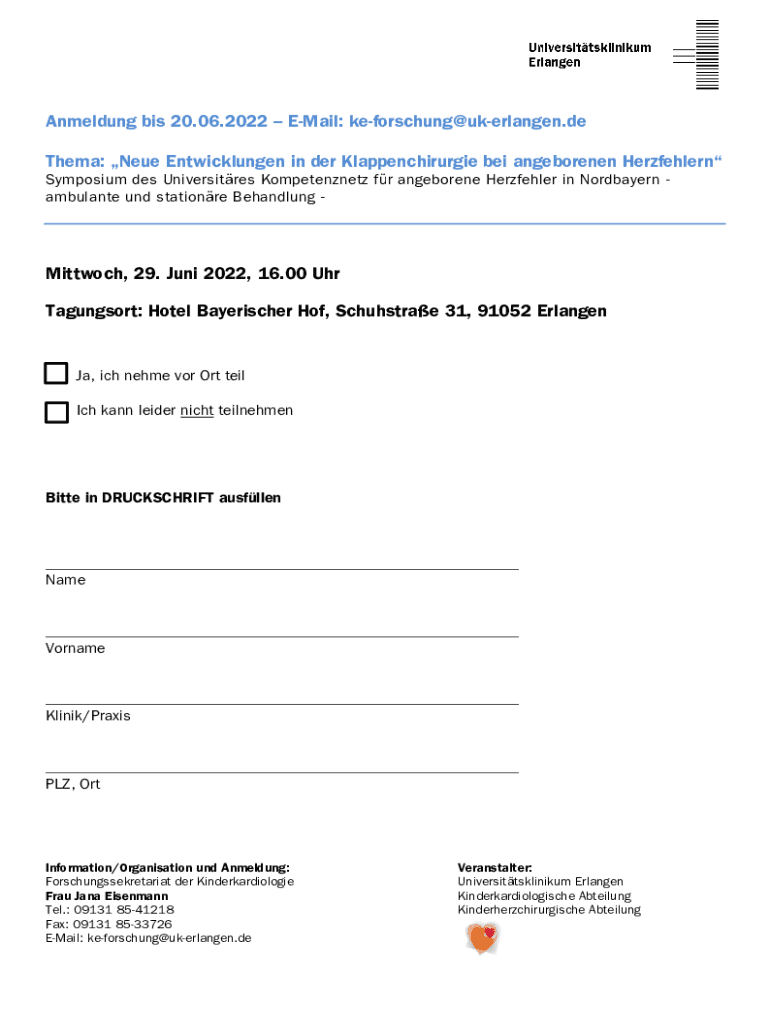 Universitätsklinikum Erlangen

Anmeldung bis 20.06.2022 – E-Mail: ke-forschung@uk-erlangen.de

Thema: „Neue Entwicklungen in der Klappenchirurgie bei angeborenen Herzfehlern“
Symposium des Universitäres Kompetenznetz für angeborene Herzfehler in Nordbayern - ambulante und stationäre Behandlung -

Mittwoch, 29. Juni 2022, 16.00 Uhr

Tagungsort: Hotel Bayerischer Hof, Schuhstraße 31, 91052 Erlangen

Ja, ich nehme vor Ort teil

Ich kann leider nicht teilnehmen

Bitte in DRUCKSCHRIFT ausfüllen

Name

Vorname

Klinik/Praxis

PLZ, Ort

Information/Organisation und Anmeldung:
Forschungssekretariat der Kinderkardiologie
Frau Jana Eisenmann
Tel.: 09131 85-41218
Fax: 09131 85-33726
E-Mail: ke-forschung@uk-erlangen.de

Veranstalter:
Universitätsklinikum Erlangen
Kinderkardiologische Abteilung
Kinderherzchirurgische Abteilung